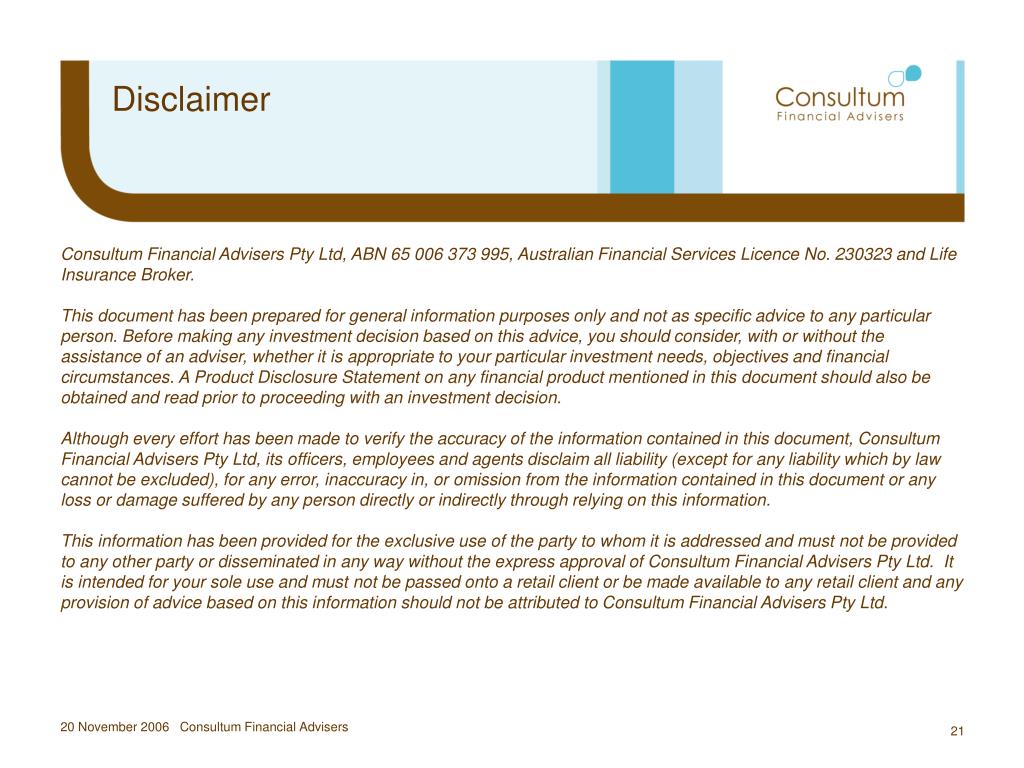 Disclaimer

Consultum
Financial Advisers

Consultum Financial Advisers Pty Ltd, ABN 65 006 373 995, Australian Financial Services Licence No. 230323 and Life Insurance Broker.

This document has been prepared for general information purposes only and not as specific advice to any particular person. Before making any investment decision based on this advice, you should consider, with or without the assistance of an adviser, whether it is appropriate to your particular investment needs, objectives and financial circumstances. A Product Disclosure Statement on any financial product mentioned in this document should also be obtained and read prior to proceeding with an investment decision.

Although every effort has been made to verify the accuracy of the information contained in this document, Consultum Financial Advisers Pty Ltd, its officers, employees and agents disclaim all liability (except for any liability which by law cannot be excluded), for any error, inaccuracy in, or omission from the information contained in this document or any loss or damage suffered by any person directly or indirectly through relying on this information.

This information has been provided for the exclusive use of the party to whom it is addressed and must not be provided to any other party or disseminated in any way without the express approval of Consultum Financial Advisers Pty Ltd. It is intended for your sole use and must not be passed onto a retail client or be made available to any retail client and any provision of advice based on this information should not be attributed to Consultum Financial Advisers Pty Ltd.

20 November 2006 Consultum Financial Advisers

21